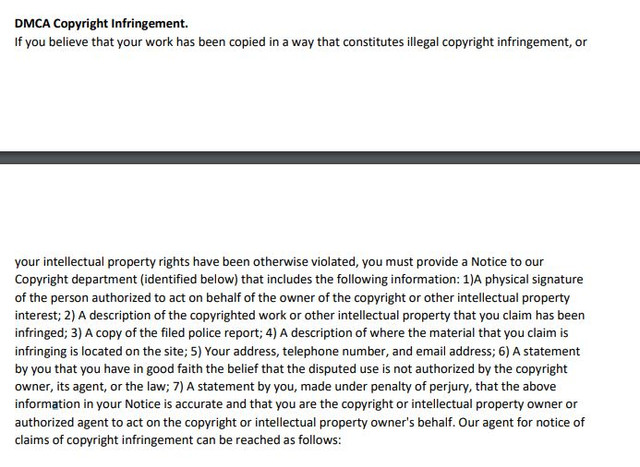 **DMCA Copyright Infringement.**

If you believe that your work has been copied in a way that constitutes illegal copyright infringement, or

your intellectual property rights have been otherwise violated, you must provide a Notice to our Copyright department (identified below) that includes the following information: 1)A physical signature of the person authorized to act on behalf of the owner of the copyright or other intellectual property interest; 2) A description of the copyrighted work or other intellectual property that you claim has been infringed; 3) A copy of the filed police report; 4) A description of where the material that you claim is infringing is located on the site; 5) Your address, telephone number, and email address; 6) A statement by you that you have in good faith the belief that the disputed use is not authorized by the copyright owner, its agent, or the law; 7) A statement by you, made under penalty of perjury, that the above information in your Notice is accurate and that you are the copyright or intellectual property owner or authorized agent to act on the copyright or intellectual property owner's behalf. Our agent for notice of claims of copyright infringement can be reached as follows: